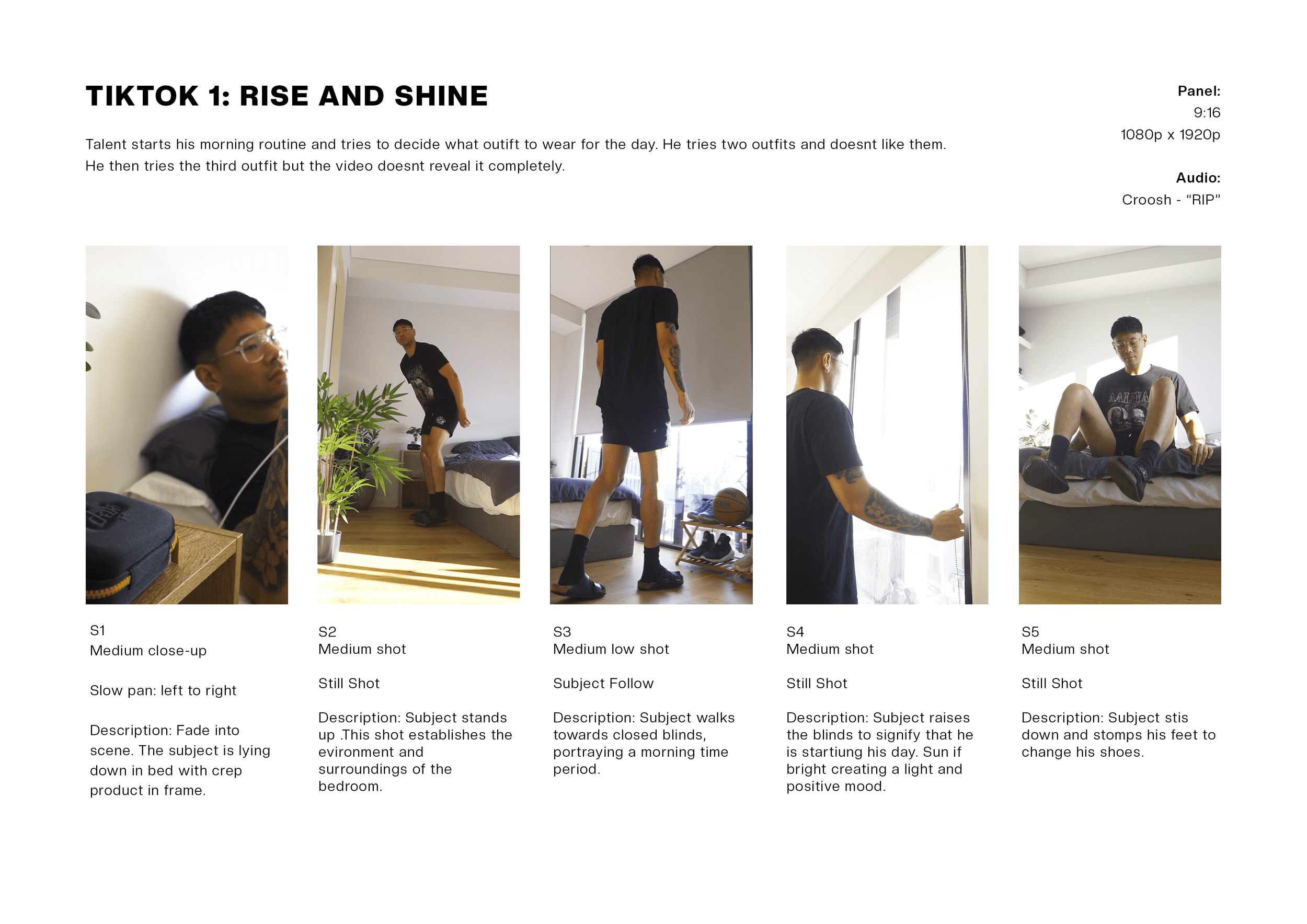 TIKTOK 1: RISE AND SHINE

Talent starts his morning routine and tries to decide what outift to wear for the day. He tries two outfits and doesnt like them. He then tries the third outfit but the video doesnt reveal it completely.

Panel:
9:16
1080p x 1920p

Audio:
Croosh - "RIP"

S1
Medium close-up

Slow pan: left to right

Description: Fade into scene. The subject is lying down in bed with crep product in frame.

S2
Medium shot

Still Shot

Description: Subject stands up .This shot establishes the evironment and surroundings of the bedroom.

S3
Medium low shot

Subject Follow

Description: Subject walks towards closed blinds, portraying a morning time period.

S4
Medium shot

Still Shot

Description: Subject raises the blinds to signify that he is startiung his day. Sun if bright creating a light and positive mood.

S5
Medium shot

Still Shot

Description: Subject stis down and stomps his feet to change his shoes.